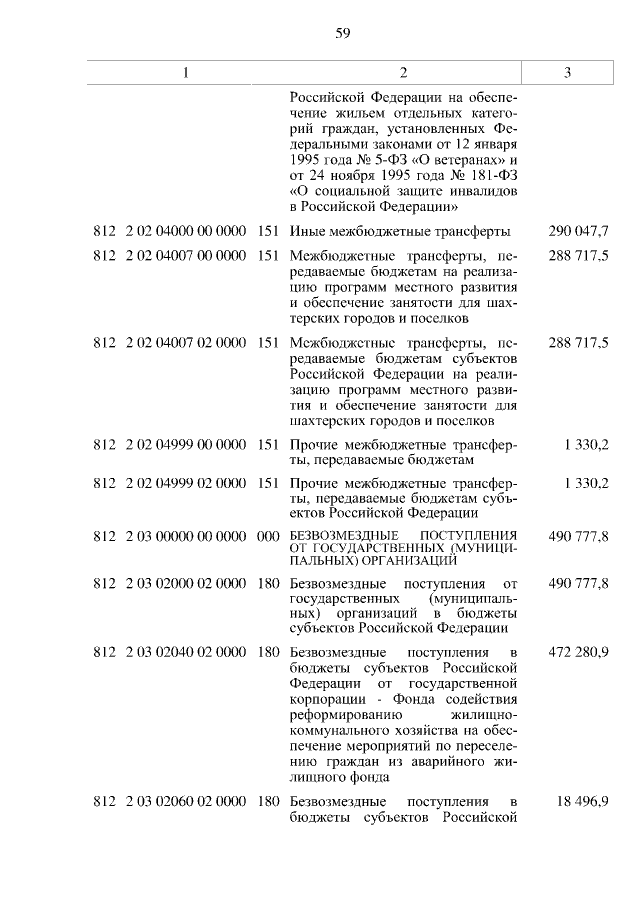 59

| 1 | 2 | 3 |
|---|---|---|
| | Российской Федерации на обеспечение жильем отдельных категорий граждан, установленных Федеральными законами от 12 января 1995 года № 5-ФЗ «О ветеранах» и от 24 ноября 1995 года № 181-ФЗ «О социальной защите инвалидов в Российской Федерации» | |
| 812 2 02 04000 00 0000 151 | Иные межбюджетные трансферты | 290 047,7 |
| 812 2 02 04007 00 0000 151 | Межбюджетные трансферты, передаваемые бюджетам на реализацию программ местного развития и обеспечение занятости для шахтерских городов и поселков | 288 717,5 |
| 812 2 02 04007 02 0000 151 | Межбюджетные трансферты, передаваемые бюджетам субъектов Российской Федерации на реализацию программ местного развития и обеспечение занятости для шахтерских городов и поселков | 288 717,5 |
| 812 2 02 04999 00 0000 151 | Прочие межбюджетные трансферты, передаваемые бюджетам | 1 330,2 |
| 812 2 02 04999 02 0000 151 | Прочие межбюджетные трансферты, передаваемые бюджетам субъектов Российской Федерации | 1 330,2 |
| 812 2 03 00000 00 0000 000 | БЕЗВОЗМЕЗДНЫЕ ПОСТУПЛЕНИЯ ОТ ГОСУДАРСТВЕННЫХ (МУНИЦИПАЛЬНЫХ) ОРГАНИЗАЦИЙ | 490 777,8 |
| 812 2 03 02000 02 0000 180 | Безвозмездные поступления от государственных (муниципальных) организаций в бюджеты субъектов Российской Федерации | 490 777,8 |
| 812 2 03 02040 02 0000 180 | Безвозмездные поступления в бюджеты субъектов Российской Федерации от государственной корпорации - Фонда содействия реформированию жилищно-коммунального хозяйства на обеспечение мероприятий по переселению граждан из аварийного жилищного фонда | 472 280,9 |
| 812 2 03 02060 02 0000 180 | Безвозмездные поступления в бюджеты субъектов Российской | 18 496,9 |